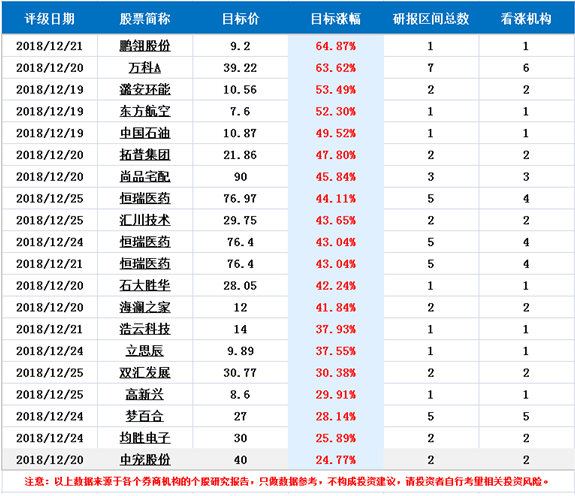 | 评级日期 | 股票简称 | 目标价 | 目标涨幅 | 研报区间总数 | 看涨机构 |
|---|---|---|---|---|---|
| 2018/12/21 | 鹏翎股份 | 9.2 | 64.87% | 1 | 1 |
| 2018/12/20 | 万科A | 39.22 | 63.62% | 7 | 6 |
| 2018/12/19 | 潞安环能 | 10.56 | 53.49% | 2 | 2 |
| 2018/12/19 | 东方航空 | 7.6 | 52.30% | 1 | 1 |
| 2018/12/19 | 中国石油 | 10.87 | 49.52% | 1 | 1 |
| 2018/12/20 | 拓普集团 | 21.86 | 47.80% | 2 | 2 |
| 2018/12/20 | 尚品宅配 | 90 | 45.84% | 3 | 3 |
| 2018/12/25 | 恒瑞医药 | 76.97 | 44.11% | 5 | 4 |
| 2018/12/25 | 汇川技术 | 29.75 | 43.65% | 2 | 2 |
| 2018/12/24 | 恒瑞医药 | 76.4 | 43.04% | 5 | 4 |
| 2018/12/21 | 恒瑞医药 | 76.4 | 43.04% | 5 | 4 |
| 2018/12/20 | 石大胜华 | 28.05 | 42.24% | 1 | 1 |
| 2018/12/20 | 海澜之家 | 12 | 41.84% | 2 | 2 |
| 2018/12/21 | 浩云科技 | 14 | 37.93% | 1 | 1 |
| 2018/12/24 | 立思辰 | 9.89 | 37.55% | 1 | 1 |
| 2018/12/25 | 双汇发展 | 30.77 | 30.38% | 2 | 2 |
| 2018/12/25 | 高新兴 | 8.6 | 29.91% | 1 | 1 |
| 2018/12/24 | 梦百合 | 27 | 28.14% | 5 | 5 |
| 2018/12/24 | 均胜电子 | 30 | 25.89% | 2 | 2 |
| 2018/12/20 | 中宠股份 | 40 | 24.77% | 2 | 2 |

注意：以上数据来源于各个券商机构的个股研究报告，只做数据参考，不构成投资建议，请投资者自行考量相关投资风险。